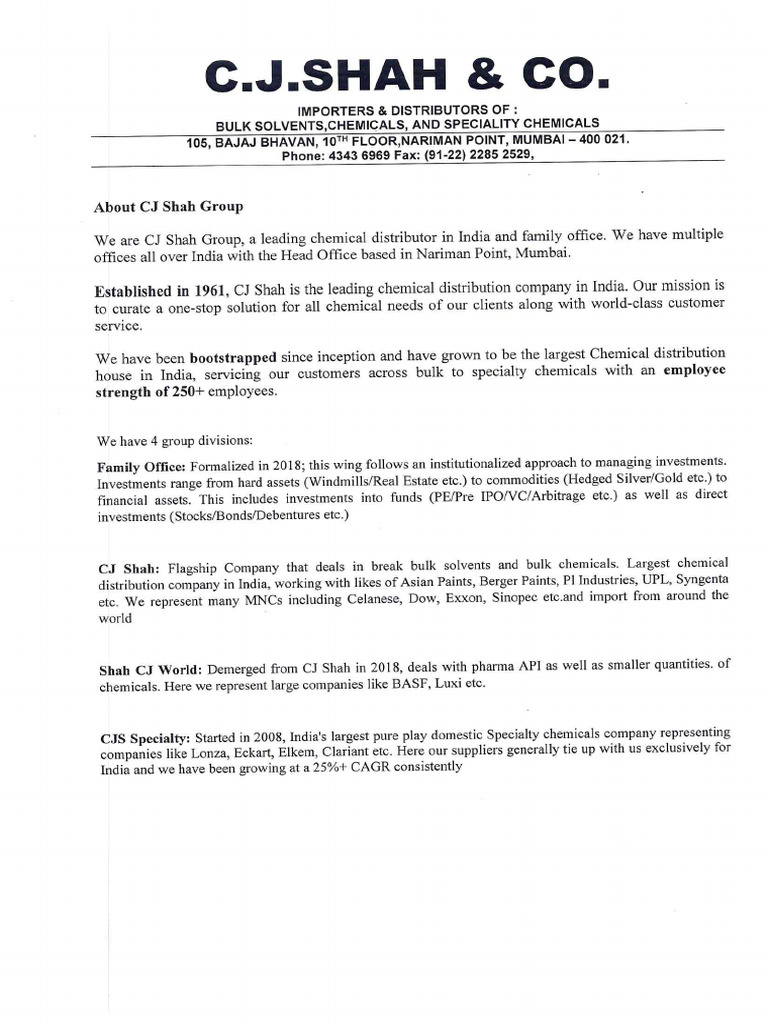 C.J.SHAH & CO.

IMPORTERS & DISTRIBUTORS OF :
BULK SOLVENTS,CHEMICALS, AND SPECIALITY CHEMICALS
105, BAJAJ BHAVAN, 10$^{TH}$ FLOOR,NARIMAN POINT, MUMBAI – 400 021.
Phone: 4343 6969 Fax: (91-22) 2285 2529,

About CJ Shah Group

We are CJ Shah Group, a leading chemical distributor in India and family office. We have multiple offices all over India with the Head Office based in Nariman Point, Mumbai.

Established in 1961, CJ Shah is the leading chemical distribution company in India. Our mission is to curate a one-stop solution for all chemical needs of our clients along with world-class customer service.

We have been bootstrapped since inception and have grown to be the largest Chemical distribution house in India, servicing our customers across bulk to specialty chemicals with an employee strength of 250+ employees.

We have 4 group divisions:

Family Office: Formalized in 2018; this wing follows an institutionalized approach to managing investments. Investments range from hard assets (Windmills/Real Estate etc.) to commodities (Hedged Silver/Gold etc.) to financial assets. This includes investments into funds (PE/Pre IPO/VC/Arbitrage etc.) as well as direct investments (Stocks/Bonds/Debentures etc.)

CJ Shah: Flagship Company that deals in break bulk solvents and bulk chemicals. Largest chemical distribution company in India, working with likes of Asian Paints, Berger Paints, PI Industries, UPL, Syngenta etc. We represent many MNCs including Celanese, Dow, Exxon, Sinopec etc.and import from around the world

Shah CJ World: Demerged from CJ Shah in 2018, deals with pharma API as well as smaller quantities. of chemicals. Here we represent large companies like BASF, Luxi etc.

CJS Specialty: Started in 2008, India's largest pure play domestic Specialty chemicals company representing companies like Lonza, Eckart, Elkem, Clariant etc. Here our suppliers generally tie up with us exclusively for India and we have been growing at a 25%+ CAGR consistently